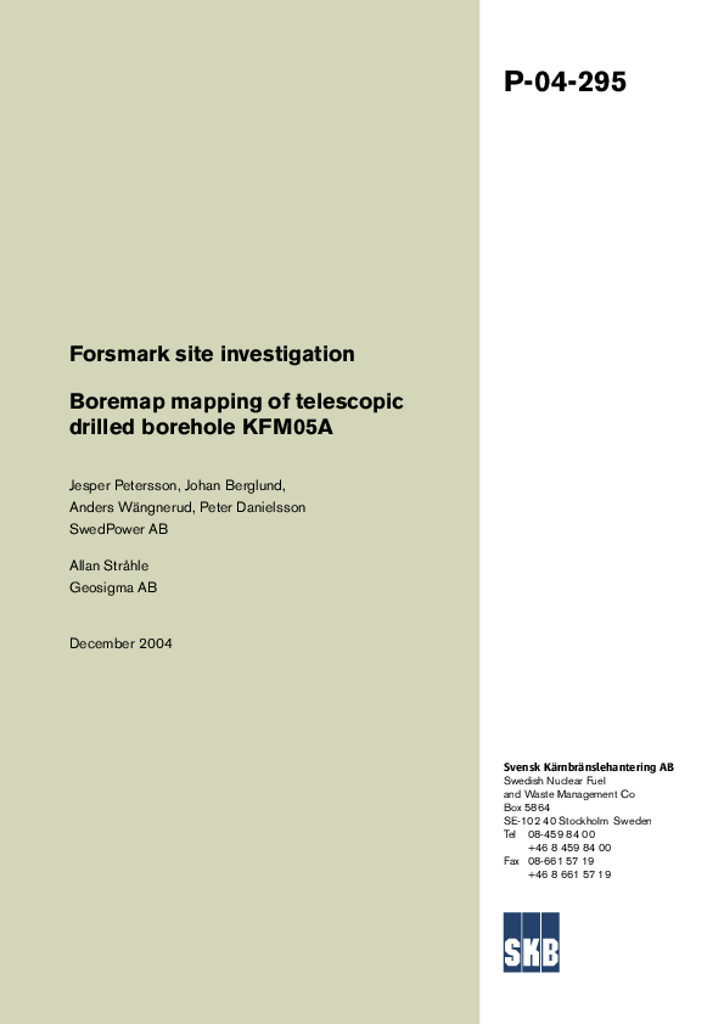 P-04-295

Forsmark site investigation

Boremap mapping of telescopic drilled borehole KFM05A

Jesper Petersson, Johan Berglund, Anders Wängnerud, Peter Danielsson
SwedPower AB

Allan Stråhle
Geosigma AB

December 2004

Svensk Kärnbränslehantering AB
Swedish Nuclear Fuel and Waste Management Co
Box 5864
SE-102 40 Stockholm Sweden
Tel 08-459 84 00
+46 8 459 84 00
Fax 08-661 57 19
+46 8 661 57 19

SKB